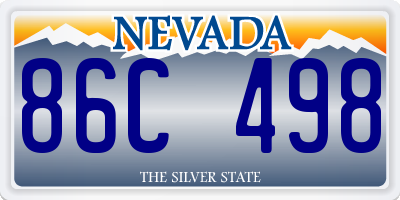 NEVADA

86C 498

THE SILVER STATE